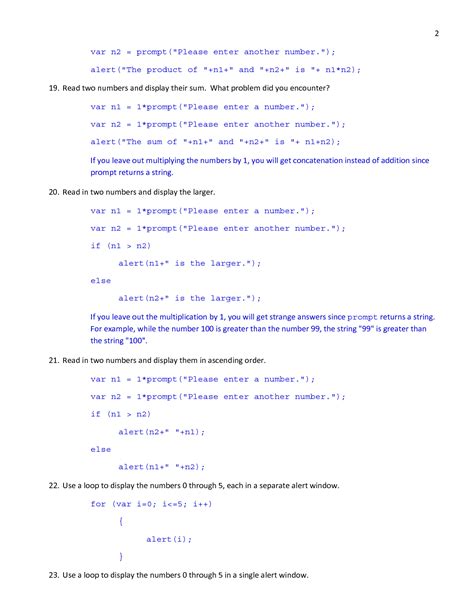 2

var n2 = prompt("Please enter another number.");

alert("The product of "+n1+" and "+n2+" is "+ n1*n2);

19. Read two numbers and display their sum. What problem did you encounter?

var n1 = 1*prompt("Please enter a number.");

var n2 = 1*prompt("Please enter another number.");

alert("The sum of "+n1+" and "+n2+" is "+ n1+n2);

If you leave out multiplying the numbers by 1, you will get concatenation instead of addition since prompt returns a string.

20. Read in two numbers and display the larger.

var n1 = 1*prompt("Please enter a number.");

var n2 = 1*prompt("Please enter another number.");

if (n1 > n2)

alert(n1+" is the larger.");

else

alert(n2+" is the larger.");

If you leave out the multiplication by 1, you will get strange answers since prompt returns a string. For example, while the number 100 is greater than the number 99, the string "99" is greater than the string "100".

21. Read in two numbers and display them in ascending order.

var n1 = 1*prompt("Please enter a number.");

var n2 = 1*prompt("Please enter another number.");

if (n1 > n2)

alert(n2+" "+n1);

else

alert(n1+" "+n2);

22. Use a loop to display the numbers 0 through 5, each in a separate alert window.

for (var i=0; i<=5; i++)

{

alert(i);

}

23. Use a loop to display the numbers 0 through 5 in a single alert window.